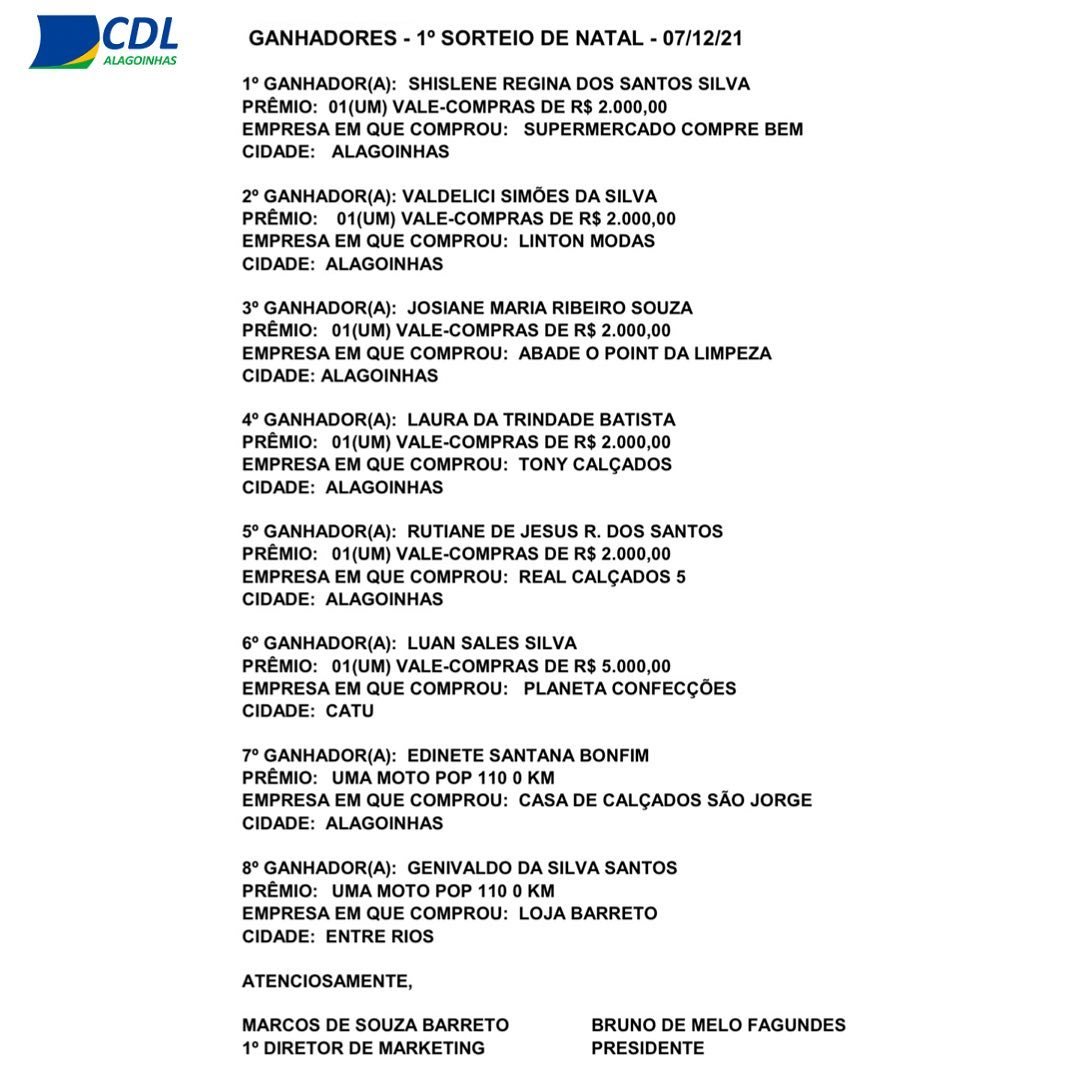 CDL
ALAGOINHAS

GANHADORES - 1º SORTEIO DE NATAL - 07/12/21

1º GANHADOR(A): SHISLENE REGINA DOS SANTOS SILVA
PRÊMIO: 01(UM) VALE-COMPRAS DE R$ 2.000,00
EMPRESA EM QUE COMPROU: SUPERMERCADO COMPRE BEM
CIDADE: ALAGOINHAS

2º GANHADOR(A): VALDELICI SIMÕES DA SILVA
PRÊMIO: 01(UM) VALE-COMPRAS DE R$ 2.000,00
EMPRESA EM QUE COMPROU: LINTON MODAS
CIDADE: ALAGOINHAS

3º GANHADOR(A): JOSIANE MARIA RIBEIRO SOUZA
PRÊMIO: 01(UM) VALE-COMPRAS DE R$ 2.000,00
EMPRESA EM QUE COMPROU: ABADE O POINT DA LIMPEZA
CIDADE: ALAGOINHAS

4º GANHADOR(A): LAURA DA TRINDADE BATISTA
PRÊMIO: 01(UM) VALE-COMPRAS DE R$ 2.000,00
EMPRESA EM QUE COMPROU: TONY CALÇADOS
CIDADE: ALAGOINHAS

5º GANHADOR(A): RUTIANE DE JESUS R. DOS SANTOS
PRÊMIO: 01(UM) VALE-COMPRAS DE R$ 2.000,00
EMPRESA EM QUE COMPROU: REAL CALÇADOS 5
CIDADE: ALAGOINHAS

6º GANHADOR(A): LUAN SALES SILVA
PRÊMIO: 01(UM) VALE-COMPRAS DE R$ 5.000,00
EMPRESA EM QUE COMPROU: PLANETA CONFECÇÕES
CIDADE: CATU

7º GANHADOR(A): EDINETE SANTANA BONFIM
PRÊMIO: UMA MOTO POP 110 0 KM
EMPRESA EM QUE COMPROU: CASA DE CALÇADOS SÃO JORGE
CIDADE: ALAGOINHAS

8º GANHADOR(A): GENIVALDO DA SILVA SANTOS
PRÊMIO: UMA MOTO POP 110 0 KM
EMPRESA EM QUE COMPROU: LOJA BARRETO
CIDADE: ENTRE RIOS

ATENCIOSAMENTE,

MARCOS DE SOUZA BARRETO
1º DIRETOR DE MARKETING

BRUNO DE MELO FAGUNDES
PRESIDENTE